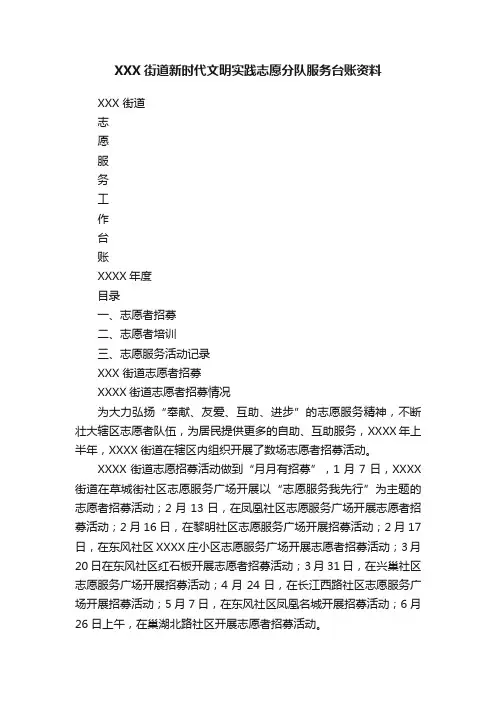 XXX 街道新时代文明实践志愿分队服务台账资料

XXX 街道

志

愿

服

务

工

作

台

账

XXXX 年度

目录

一、志愿者招募

二、志愿者培训

三、志愿服务活动记录

XXX 街道志愿者招募

XXXX 街道志愿者招募情况

为大力弘扬“奉献、友爱、互助、进步”的志愿服务精神，不断壮大辖区志愿者队伍，为居民提供更多的自助、互助服务，XXXX 年上半年，XXXX 街道在辖区内组织开展了数场志愿者招募活动。

XXXX 街道志愿招募活动做到“月月有招募”，1 月 7 日，XXXX 街道在草城街社区志愿服务广场开展以“志愿服务我先行”为主题的志愿者招募活动；2 月 13 日，在凤凰社区志愿服务广场开展志愿者招募活动；2 月 16 日，在黎明社区志愿服务广场开展招募活动；2 月 17 日，在东风社区 XXXX 庄小区志愿服务广场开展志愿者招募活动；3 月 20 日在东风社区红石板开展志愿者招募活动；3 月 31 日，在兴巢社区志愿服务广场开展招募活动；4 月 24 日，在长江西路社区志愿服务广场开展招募活动；5 月 7 日，在东风社区凤凰名城开展招募活动；6 月 26 日上午，在巢湖北路社区开展志愿者招募活动。